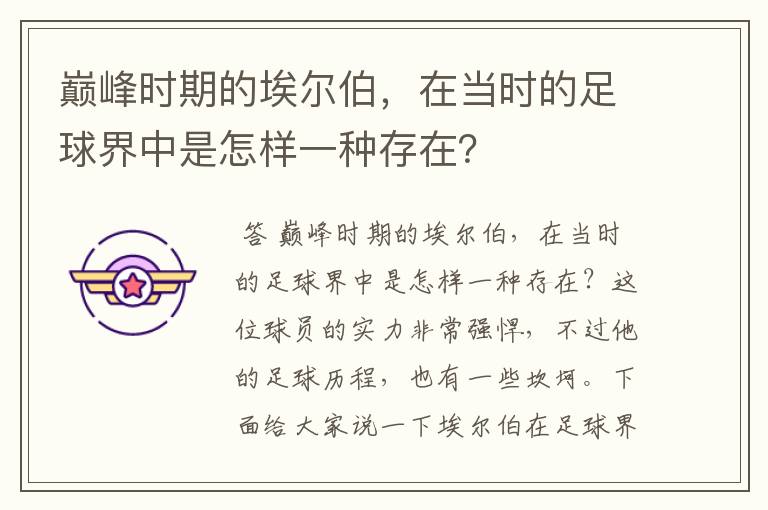 巅峰时期的埃尔伯，在当时的足球界中是怎样一种存在？

答 巅峰时期的埃尔伯，在当时的足球界中是怎样一种存在？这位球员的实力非常强悍，不过他的足球历程，也有一些坎坷。下面给大家说一下埃尔伯在足球界